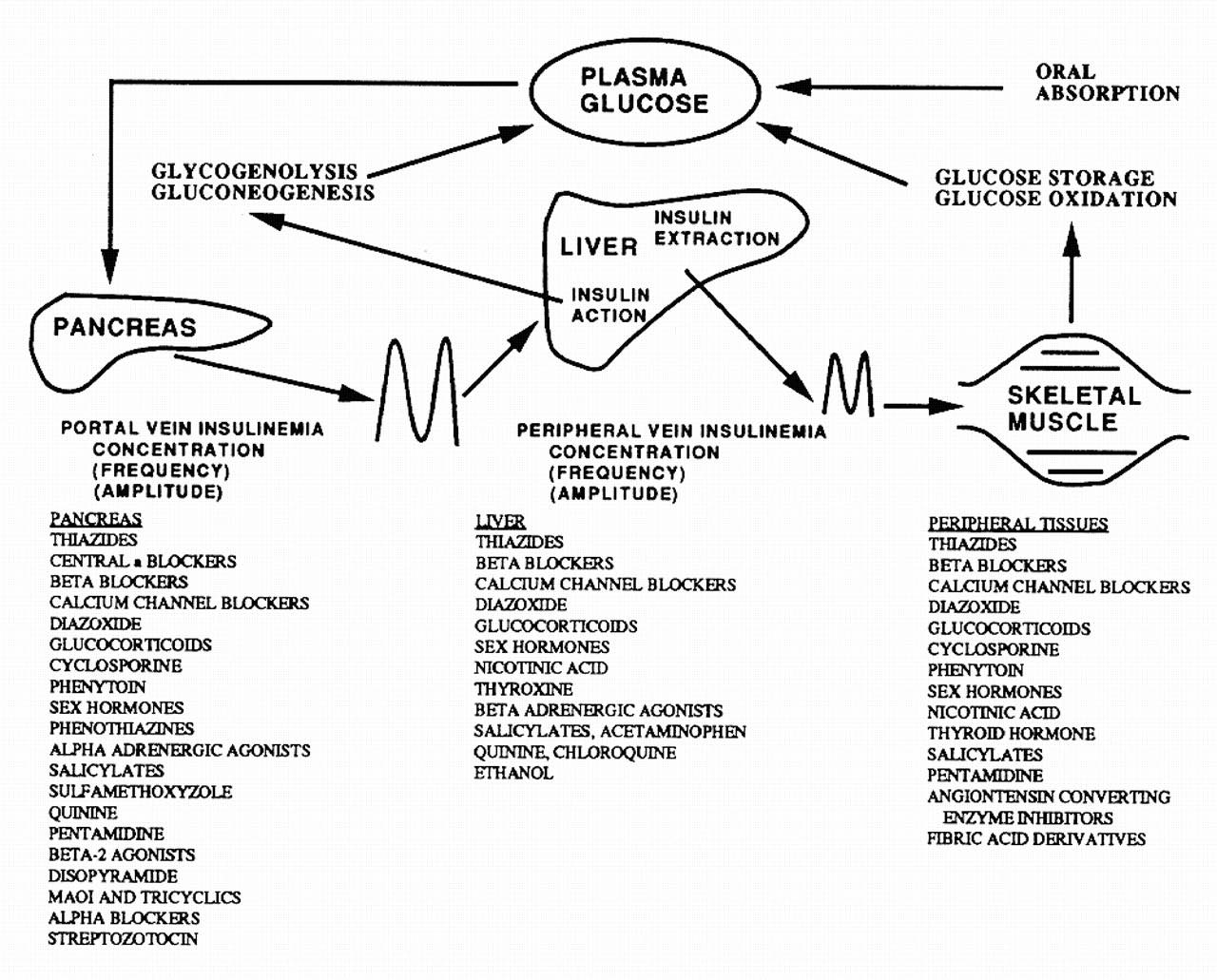 PLASMA GLUCOSE

ORAL ABSORPTION

GLYCOGENOLYSIS
GLUCONEOGENESIS

GLUCOSE STORAGE
GLUCOSE OXIDATION

LIVER

INSULIN EXTRACTION

INSULIN ACTION

PANCREAS

SKELETAL MUSCLE

PORTAL VEIN INSULINEMIA
CONCENTRATION
(FREQUENCY)
(AMPLITUDE)

PERIPHERAL VEIN INSULINEMIA
CONCENTRATION
(FREQUENCY)
(AMPLITUDE)

PANCREAS
THIAZIDES
CENTRAL a BLOCKERS
BETA BLOCKERS
CALCIUM CHANNEL BLOCKERS
DIAZOXIDE
GLUCOCORTICOIDS
CYCLOSPORINE
PHENYTOIN
SEX HORMONES
PHENOTHIAZINES
ALPHA ADRENERGIC AGONISTS
SALICYLATES
SULFAMETHOXYZOLE
QUININE
PENTAMIDINE
BETA-2 AGONISTS
DISOPYRAMIDE
MAOI AND TRICYCLICS
ALPHA BLOCKERS
STREPTOZOTOCIN

LIVER
THIAZIDES
BETA BLOCKERS
CALCIUM CHANNEL BLOCKERS
DIAZOXIDE
GLUCOCORTICOIDS
SEX HORMONES
NICOTINIC ACID
THYROXINE
BETA ADRENERGIC AGONISTS
SALICYLATES, ACETAMINOPHEN
QUININE, CHLOROQUINE
ETHANOL

PERIPHERAL TISSUES
THIAZIDES
BETA BLOCKERS
CALCIUM CHANNEL BLOCKERS
DIAZOXIDE
GLUCOCORTICOIDS
CYCLOSPORINE
PHENYTOIN
SEX HORMONES
NICOTINIC ACID
THYROID HORMONE
SALICYLATES
PENTAMIDINE
ANGIONTENSIN CONVERTING ENZYME INHIBITORS
FIBRIC ACID DERIVATIVES